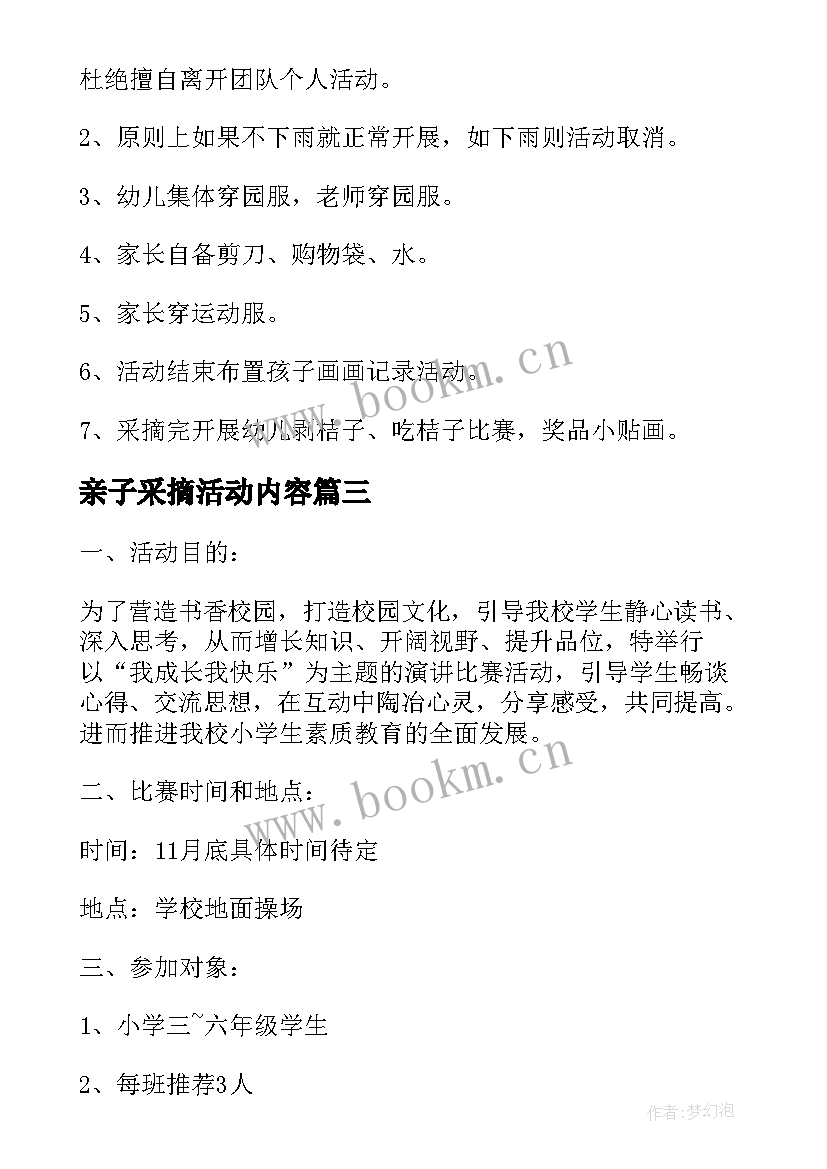 杜绝擅自离开团队个人活动。

2、原则上如果不下雨就正常开展，如下雨则活动取消。

3、幼儿集体穿园服，老师穿园服。

4、家长自备剪刀、购物袋、水。

5、家长穿运动服。

6、活动结束布置孩子画画记录活动。

7、采摘完开展幼儿剥桔子、吃桔子比赛，奖品小贴画。

亲子采摘活动内容篇三

一、活动目的：

为了营造书香校园，打造校园文化，引导我校学生静心读书、深入思考，从而增长知识、开阔视野、提升品位，特举行以“我成长我快乐”为主题的演讲比赛活动，引导学生畅谈心得、交流思想，在互动中陶冶心灵，分享感受，共同提高。进而推进我校小学生素质教育的全面发展。

二、比赛时间和地点：

时间：11月底具体时间待定

地点：学校地面操场

三、参加对象：

1、小学三~六年级学生

2、每班推荐3人

www.bookm.cn

www.bookm.cn

作者:梦幻泡